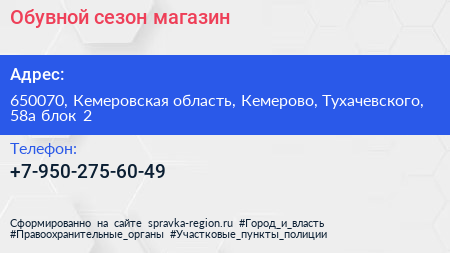 Обувной сезон магазин

Адрес:

650070, Кемеровская область, Кемерово, Тухачевского, 58а блок 2

Телефон:

+7-950-275-60-49

Сформированно на сайте spravka-region.ru #Город_и_власть #Правоохранительные_органы #Участковые_пункты_полиции